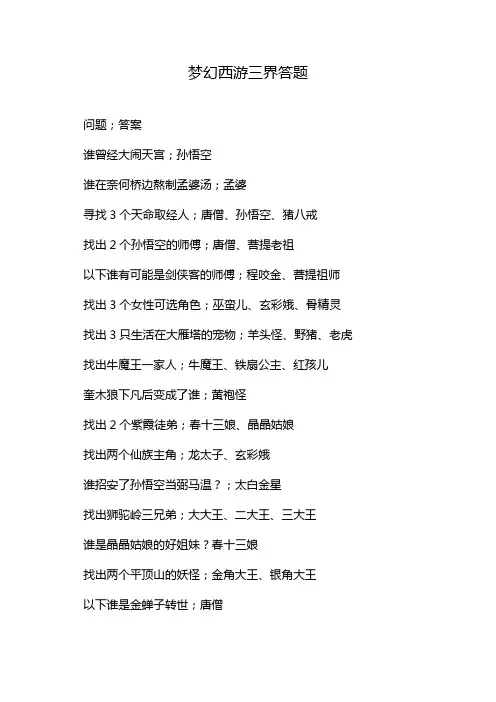 梦幻西游三界答题

问题；答案

谁曾经大闹天宫；孙悟空

谁在奈何桥边熬制孟婆汤；孟婆

寻找 3 个天命取经人；唐僧、孙悟空、猪八戒

找出 2 个孙悟空的师傅；唐僧、菩提老祖

以下谁有可能是剑侠客的师傅；程咬金、菩提祖师

找出 3 个女性可选角色；巫蛮儿、玄彩娥、骨精灵

找出 3 只生活在大雁塔的宠物；羊头怪、野猪、老虎

找出牛魔王一家人；牛魔王、铁扇公主、红孩儿

奎木狼下凡后变成了谁；黄袍怪

找出 2 个紫霞徒弟；春十三娘、晶晶姑娘

找出两个仙族主角；龙太子、玄彩娥

谁招安了孙悟空当弼马温？；太白金星

找出狮驼岭三兄弟；大大王、二大王、三大王

谁是晶晶姑娘的好姐妹？春十三娘

找出两个平顶山的妖怪；金角大王、银角大王

以下谁是金蝉子转世；唐僧